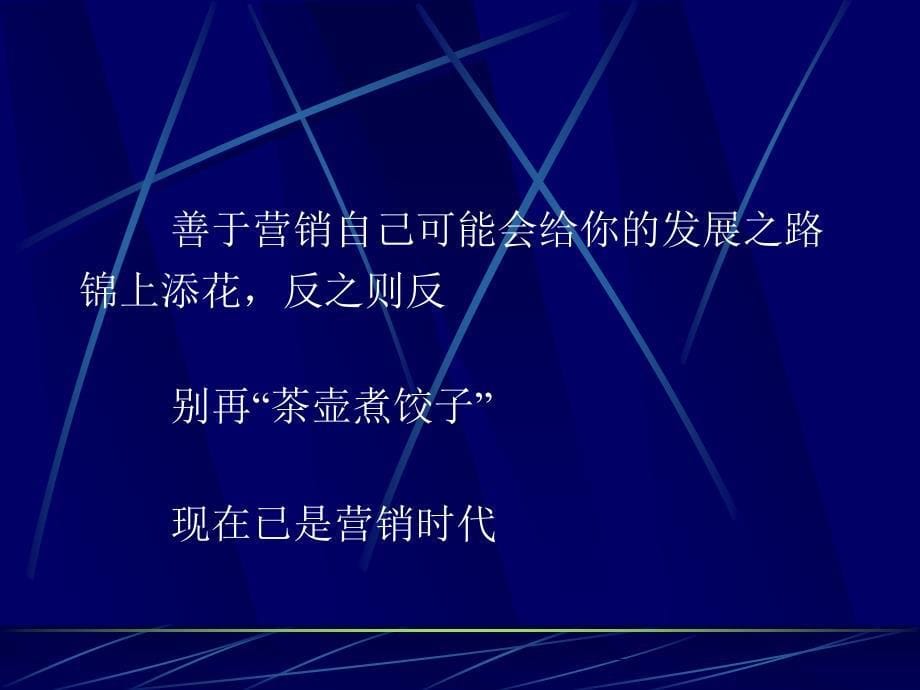 善于营销自己可能会给你的发展之路锦上添花，反之则反

别再“茶壶煮饺子”

现在已是营销时代